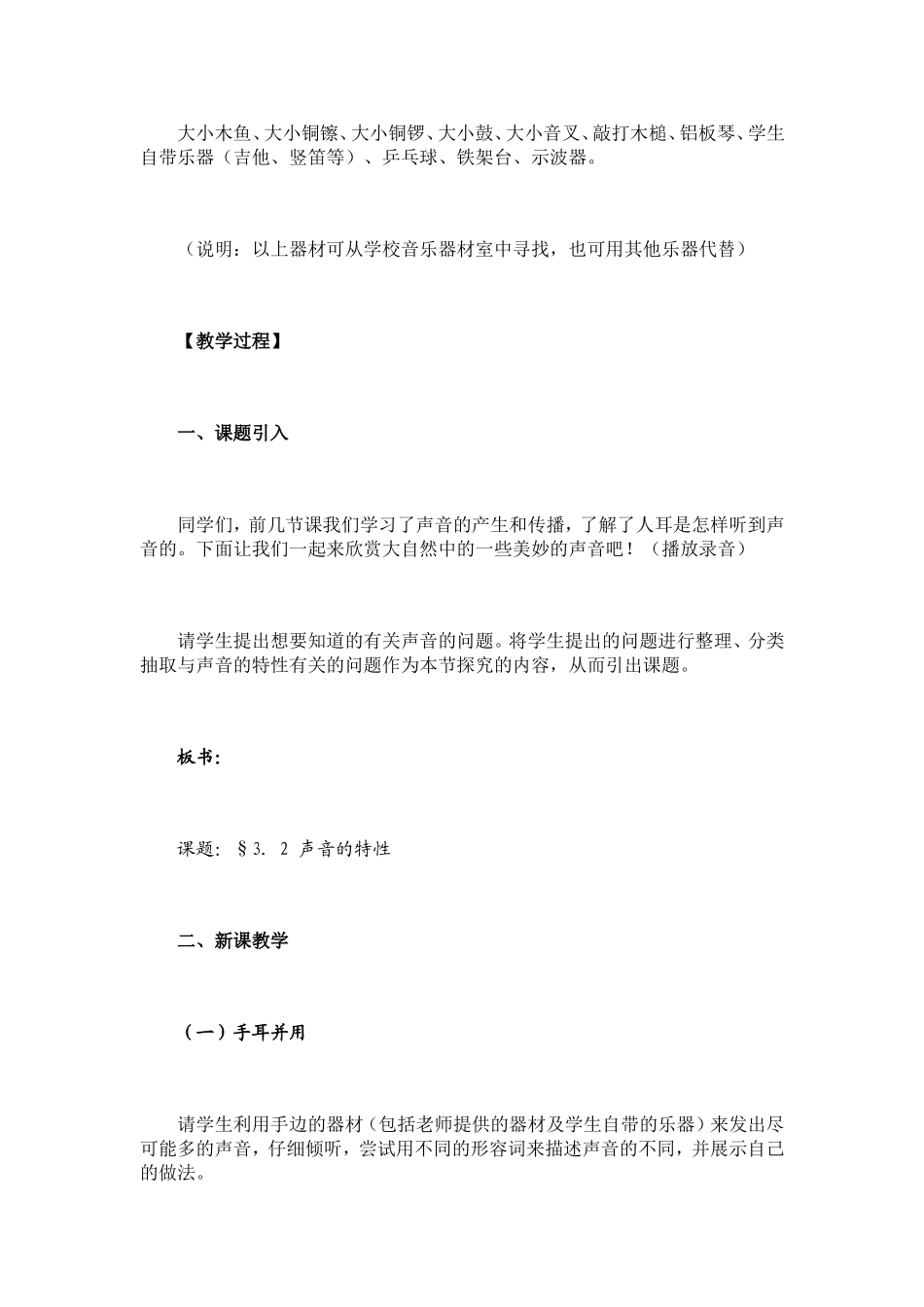 大小木鱼、大小铜镲、大小铜锣、大小鼓、大小音叉、敲打木槌、铝板琴、学生自带乐器（吉他、竖笛等）、乒乓球、铁架台、示波器。

（说明：以上器材可从学校音乐器材室中寻找，也可用其他乐器代替）

【教学过程】

一、课题引入

同学们，前几节课我们学习了声音的产生和传播，了解了人耳是怎样听到声音的。下面让我们一起来欣赏大自然中的一些美妙的声音吧！（播放录音）

请学生提出想要知道的有关声音的问题。将学生提出的问题进行整理、分类抽取与声音的特性有关的问题作为本节探究的内容，从而引出课题。

板书：

课题：§3．2 声音的特性

二、新课教学

（一）手耳并用

请学生利用手边的器材（包括老师提供的器材及学生自带的乐器）来发出尽可能多的声音，仔细倾听，尝试用不同的形容词来描述声音的不同，并展示自己的做法。